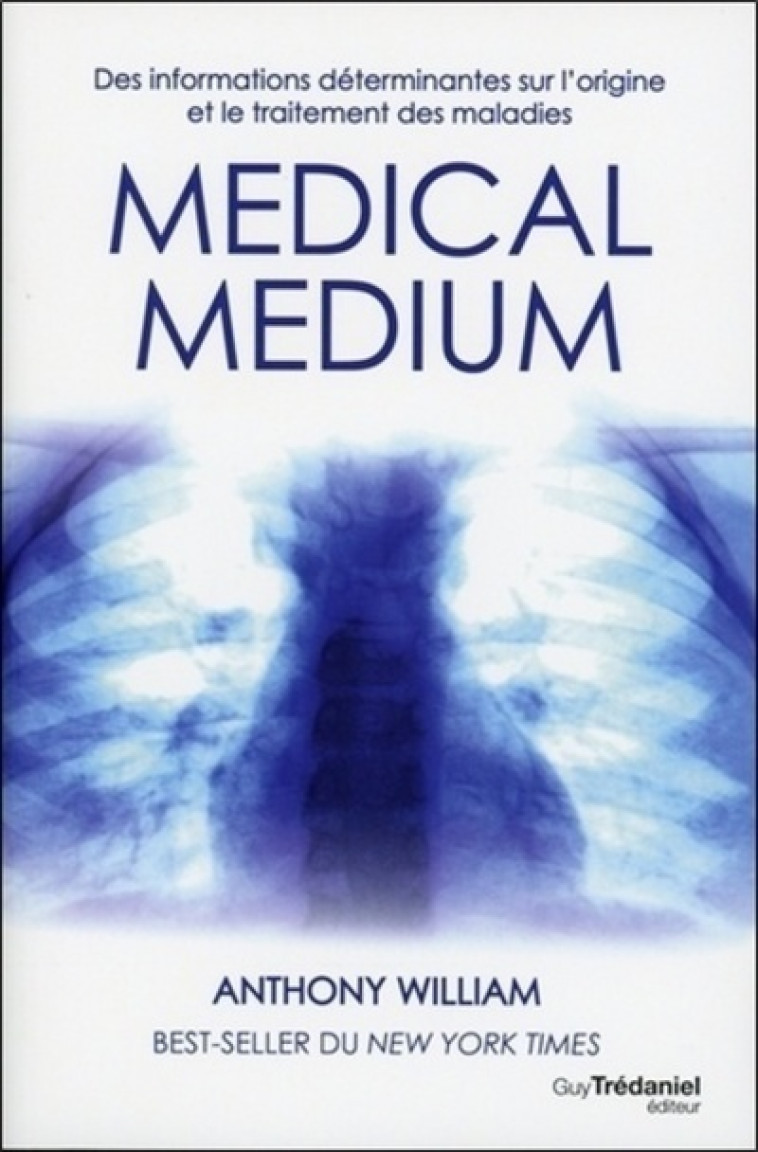 Des informations déterminantes sur l'origine et le traitement des maladies

MEDICAL
MEDIUM

ANTHONY WILLIAM

BEST-SELLER DU NEW YORK TIMES

Guy Trédaniel
éditeur